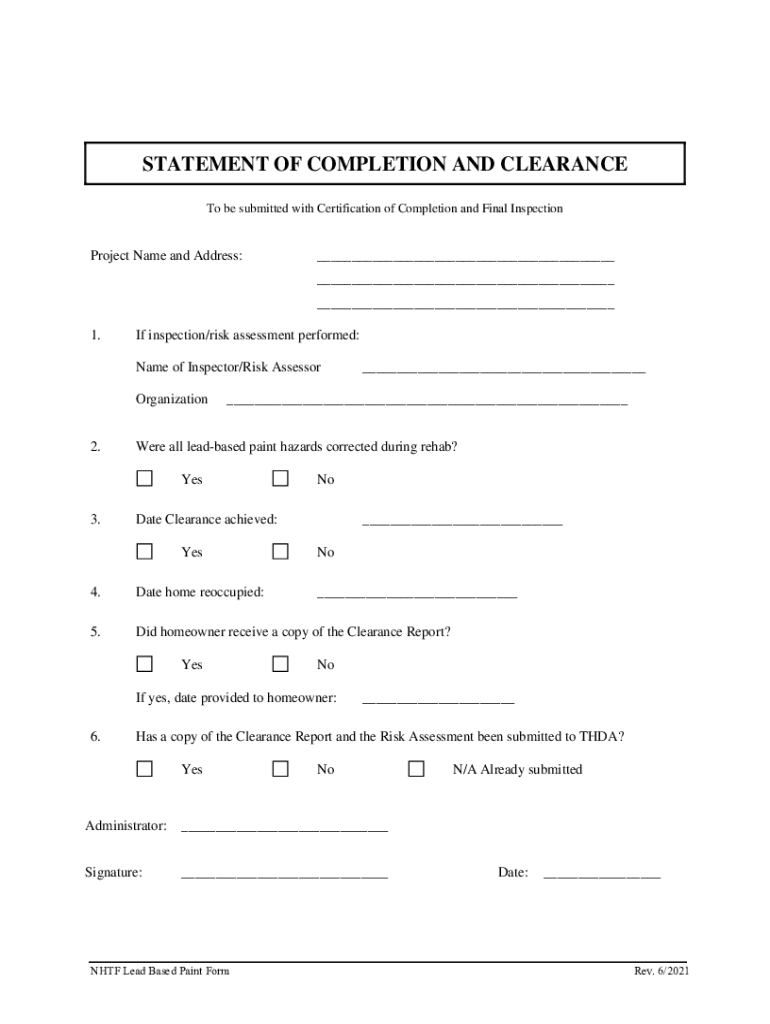 STATEMENT OF COMPLETION AND CLEARANCE

To be submitted with Certification of Completion and Final Inspection

Project Name and Address: ________________________________________
________________________________________
________________________________________

1. If inspection/risk assessment performed:

Name of Inspector/Risk Assessor ______________________________________

Organization ______________________________________________________

2. Were all lead-based paint hazards corrected during rehab?

☐ Yes ☐ No

3. Date Clearance achieved: ___________________________

☐ Yes ☐ No

4. Date home reoccupied: ___________________________

5. Did homeowner receive a copy of the Clearance Report?

☐ Yes ☐ No

If yes, date provided to homeowner: ____________________

6. Has a copy of the Clearance Report and the Risk Assessment been submitted to THDA?

☐ Yes ☐ No ☐ N/A Already submitted

Administrator: ____________________________

Signature: ____________________________ Date: ________________

NHTF Lead Based Paint Form Rev. 6/2021